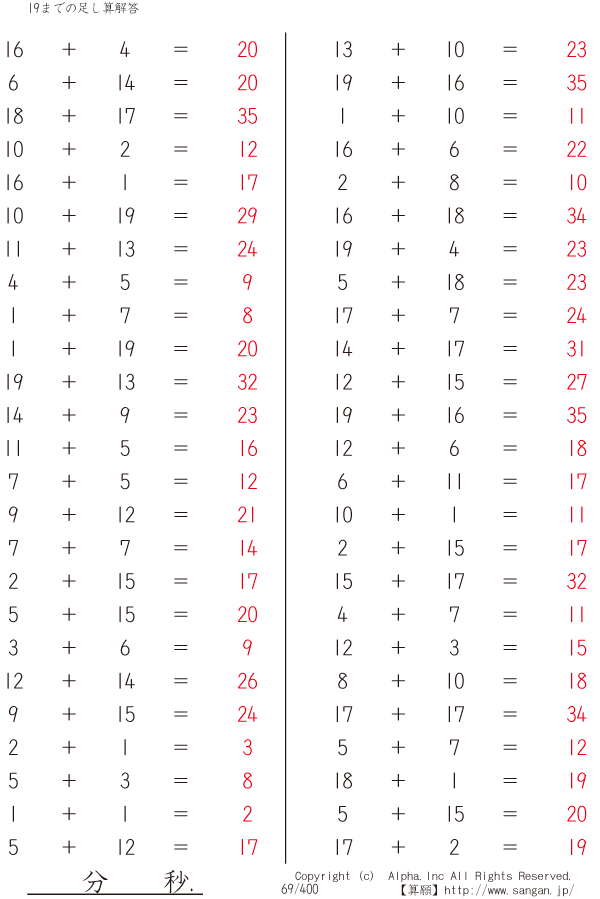 19までの足し算解答

$16 + 4 = 20$
$6 + 14 = 20$
$18 + 17 = 35$
$10 + 2 = 12$
$16 + 1 = 17$
$10 + 19 = 29$
$11 + 13 = 24$
$4 + 5 = 9$
$1 + 7 = 8$
$1 + 19 = 20$
$19 + 13 = 32$
$14 + 9 = 23$
$11 + 5 = 16$
$7 + 5 = 12$
$9 + 12 = 21$
$7 + 7 = 14$
$2 + 15 = 17$
$5 + 15 = 20$
$3 + 6 = 9$
$12 + 14 = 26$
$9 + 15 = 24$
$2 + 1 = 3$
$5 + 3 = 8$
$1 + 1 = 2$
$5 + 12 = 17$

$13 + 10 = 23$
$19 + 16 = 35$
$1 + 10 = 11$
$16 + 6 = 22$
$2 + 8 = 10$
$16 + 18 = 34$
$19 + 4 = 23$
$5 + 18 = 23$
$17 + 7 = 24$
$14 + 17 = 31$
$12 + 15 = 27$
$19 + 16 = 35$
$12 + 6 = 18$
$6 + 11 = 17$
$10 + 1 = 11$
$2 + 15 = 17$
$15 + 17 = 32$
$4 + 7 = 11$
$12 + 3 = 15$
$8 + 10 = 18$
$17 + 17 = 34$
$5 + 7 = 12$
$18 + 1 = 19$
$5 + 15 = 20$
$17 + 2 = 19$

分 秒.

Copyright (c) Alpha.Inc All Rights Reserved.
69/400 【算願】http://www.sangan.jp/